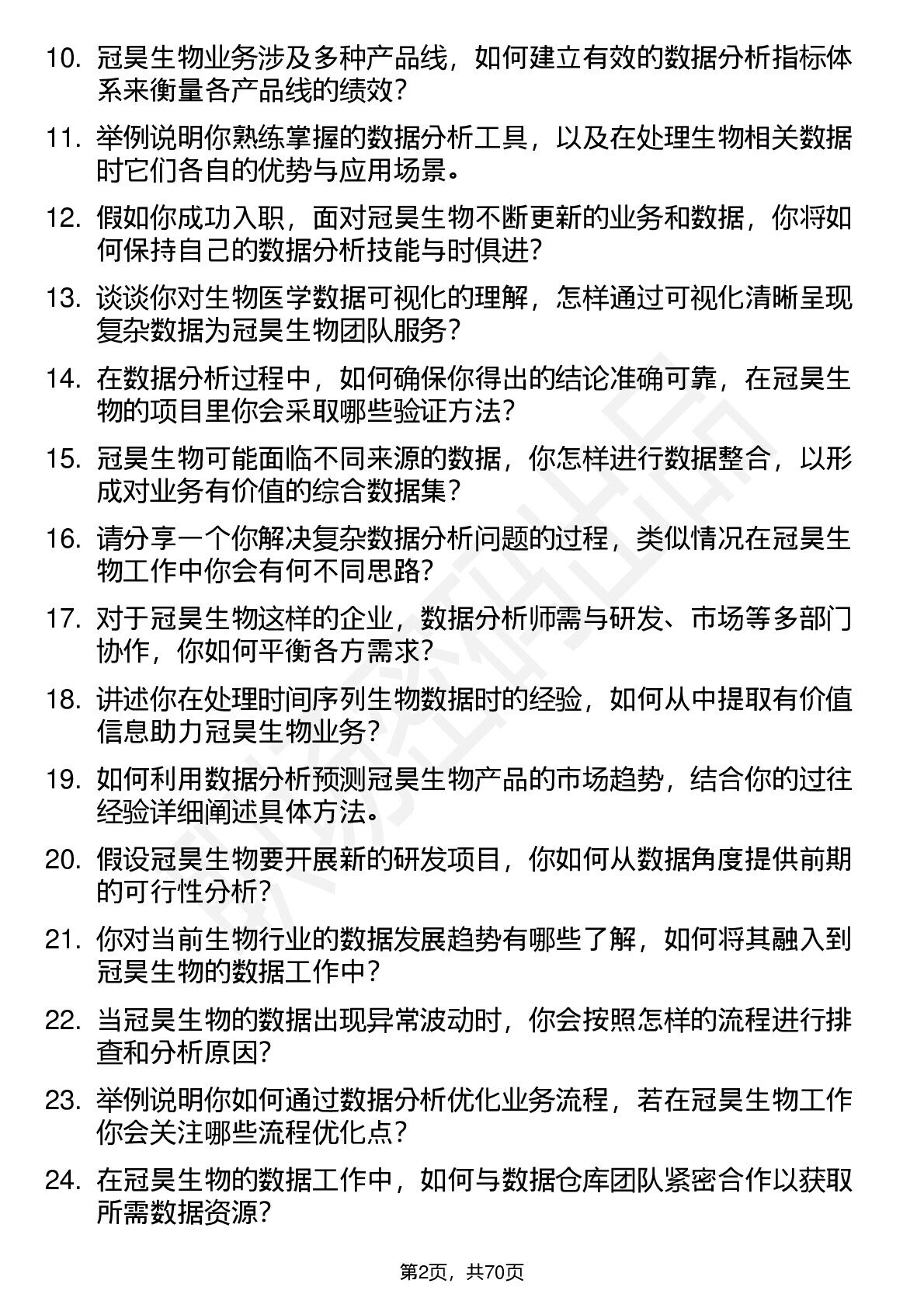 10. 冠昊生物业务涉及多种产品线，如何建立有效的数据分析指标体系来衡量各产品线的绩效？

11. 举例说明你熟练掌握的数据分析工具，以及在处理生物相关数据时它们各自的优势与应用场景。

12. 假如你成功入职，面对冠昊生物不断更新的业务和数据，你将如何保持自己的数据分析技能与时俱进？

13. 谈谈你对生物医学数据可视化的理解，怎样通过可视化清晰呈现复杂数据为冠昊生物团队服务？

14. 在数据分析过程中，如何确保你得出的结论准确可靠，在冠昊生物的项目里你会采取哪些验证方法？

15. 冠昊生物可能面临不同来源的数据，你怎样进行数据整合，以形成对业务有价值的综合数据集？

16. 请分享一个你解决复杂数据分析问题的过程，类似情况在冠昊生物工作中你会有何不同思路？

17. 对于冠昊生物这样的企业，数据分析师需与研发、市场等多部门协作，你如何平衡各方需求？

18. 讲述你在处理时间序列生物数据时的经验，如何从中提取有价值信息助力冠昊生物业务？

19. 如何利用数据分析预测冠昊生物产品的市场趋势，结合你的过往经验详细阐述具体方法。

20. 假设冠昊生物要开展新的研发项目，你如何从数据角度提供前期的可行性分析？

21. 你对当前生物行业的数据发展趋势有哪些了解，如何将其融入到冠昊生物的数据工作中？

22. 当冠昊生物的数据出现异常波动时，你会按照怎样的流程进行排查和分析原因？

23. 举例说明你如何通过数据分析优化业务流程，若在冠昊生物工作你会关注哪些流程优化点？

24. 在冠昊生物的数据工作中，如何与数据仓库团队紧密合作以获取所需数据资源？

第2页，共70页